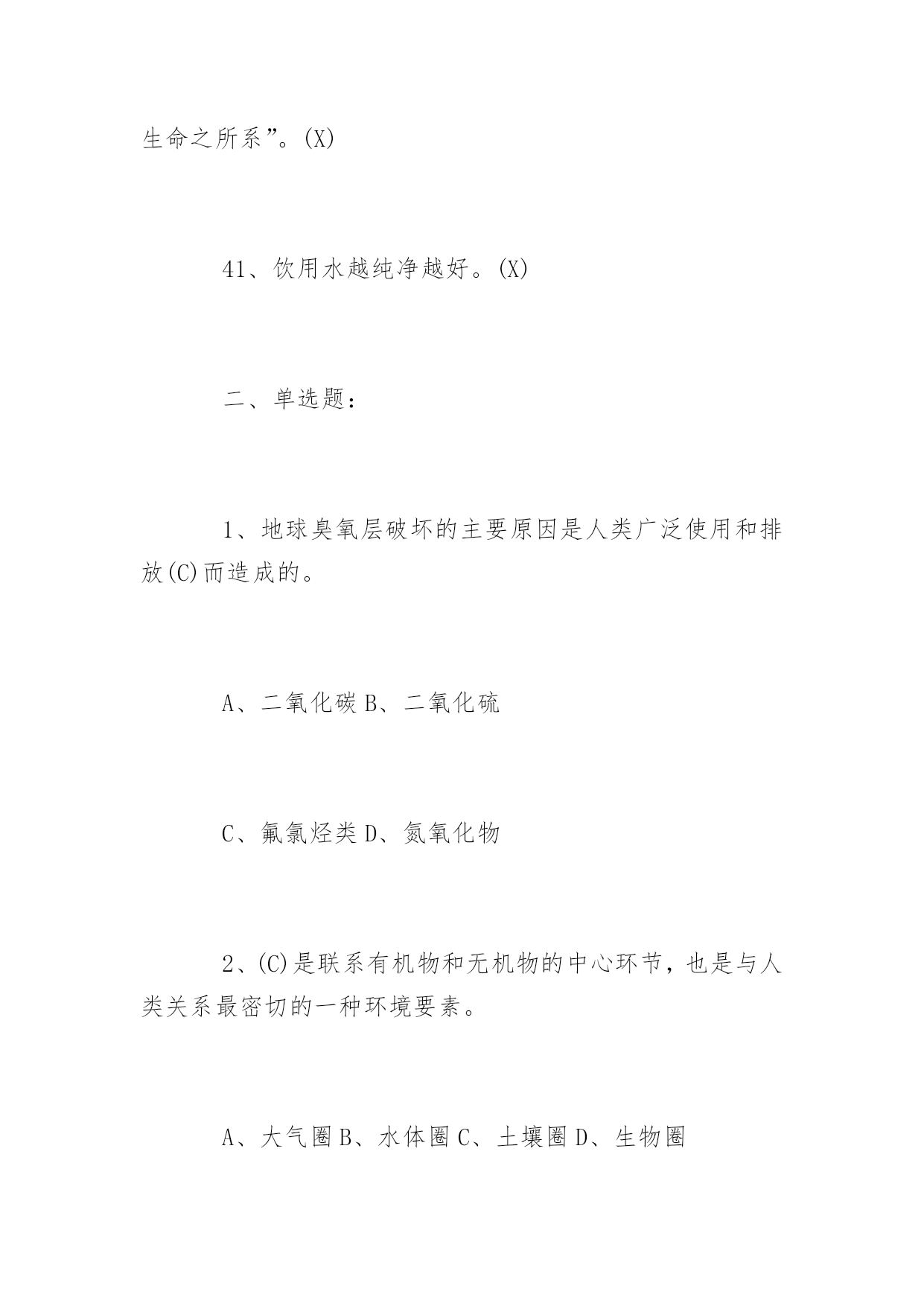 生命之所系”。(X)

41、饮用水越纯净越好。(X)

二、单选题：

1、地球臭氧层破坏的主要原因是人类广泛使用和排放(C)而造成的。

A、二氧化碳 B、二氧化硫

C、氟氯烃类 D、氮氧化物

2、(C)是联系有机物和无机物的中心环节，也是与人类关系最密切的一种环境要素。

A、大气圈 B、水体圈 C、土壤圈 D、生物圈